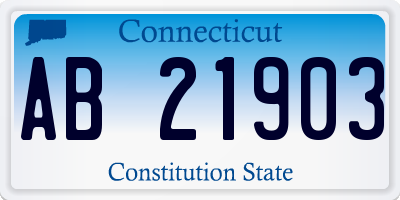 Connecticut

AB 21903

Constitution State